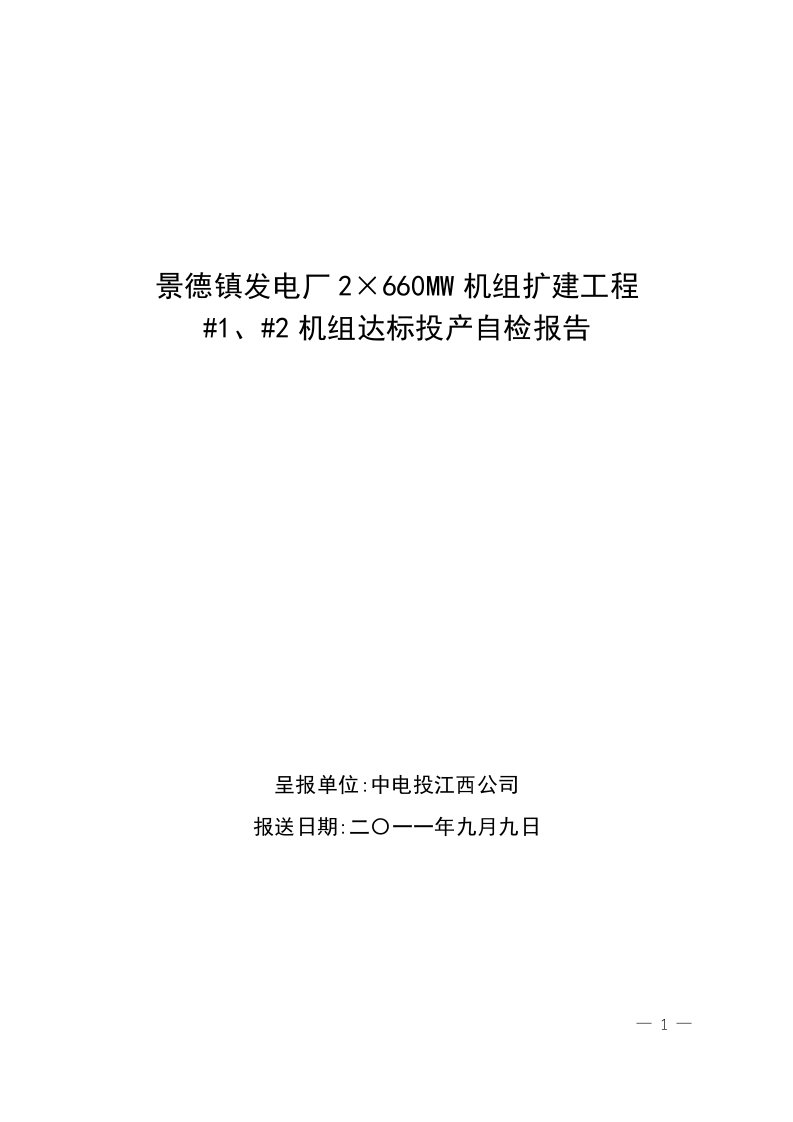 景德镇发电厂 2×660MW 机组扩建工程
#1、#2 机组达标投产自检报告

呈报单位:中电投江西公司

报送日期:二〇一一年九月九日

— 1 —